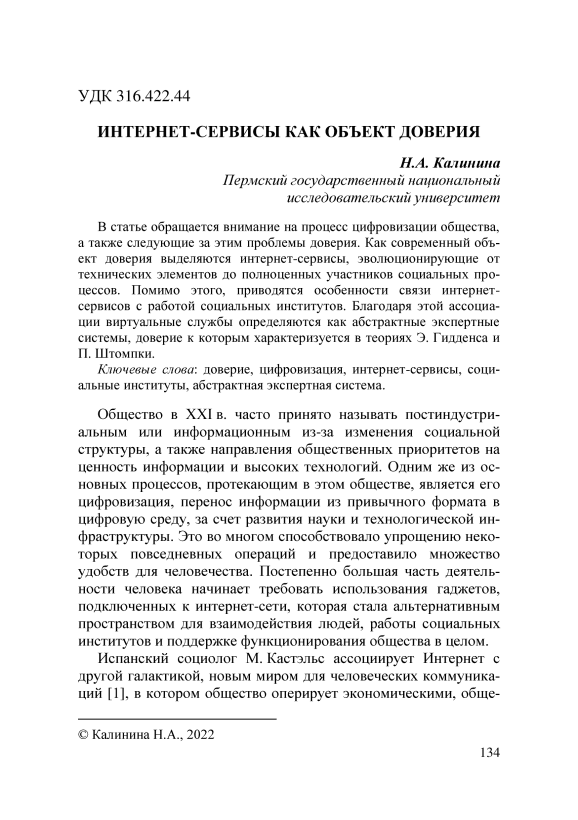 УДК 316.422.44

ИНТЕРНЕТ-СЕРВИСЫ КАК ОБЪЕКТ ДОВЕРИЯ

Н.А. Калинина
Пермский государственный национальный исследовательский университет

В статье обращается внимание на процесс цифровизации общества, а также следующие за этим проблемы доверия. Как современный объект доверия выделяются интернет-сервисы, эволюционирующие от технических элементов до полноценных участников социальных процессов. Помимо этого, приводятся особенности связи интернет-сервисов с работой социальных институтов. Благодаря этой ассоциации виртуальные службы определяются как абстрактные экспертные системы, доверие к которым характеризуется в теориях Э. Гидденса и П. Штомпки.

Ключевые слова: доверие, цифровизация, интернет-сервисы, социальные институты, абстрактная экспертная система.

Общество в XXI в. часто принято называть постиндустриальным или информационным из-за изменения социальной структуры, а также направления общественных приоритетов на ценность информации и высоких технологий. Одним же из основных процессов, протекающим в этом обществе, является его цифровизация, перенос информации из привычного формата в цифровую среду, за счет развития науки и технологической инфраструктуры. Это во многом способствовало упрощению некоторых повседневных операций и предоставило множество удобств для человечества. Постепенно большая часть деятельности человека начинает требовать использования гаджетов, подключенных к интернет-сети, которая стала альтернативным пространством для взаимодействия людей, работы социальных институтов и поддержке функционирования общества в целом.

Испанский социолог М. Кастэльс ассоциирует Интернет с другой галактикой, новым миром для человеческих коммуникаций [1], в котором общество оперирует экономическими, обще-

© Калинина Н.А., 2022

134